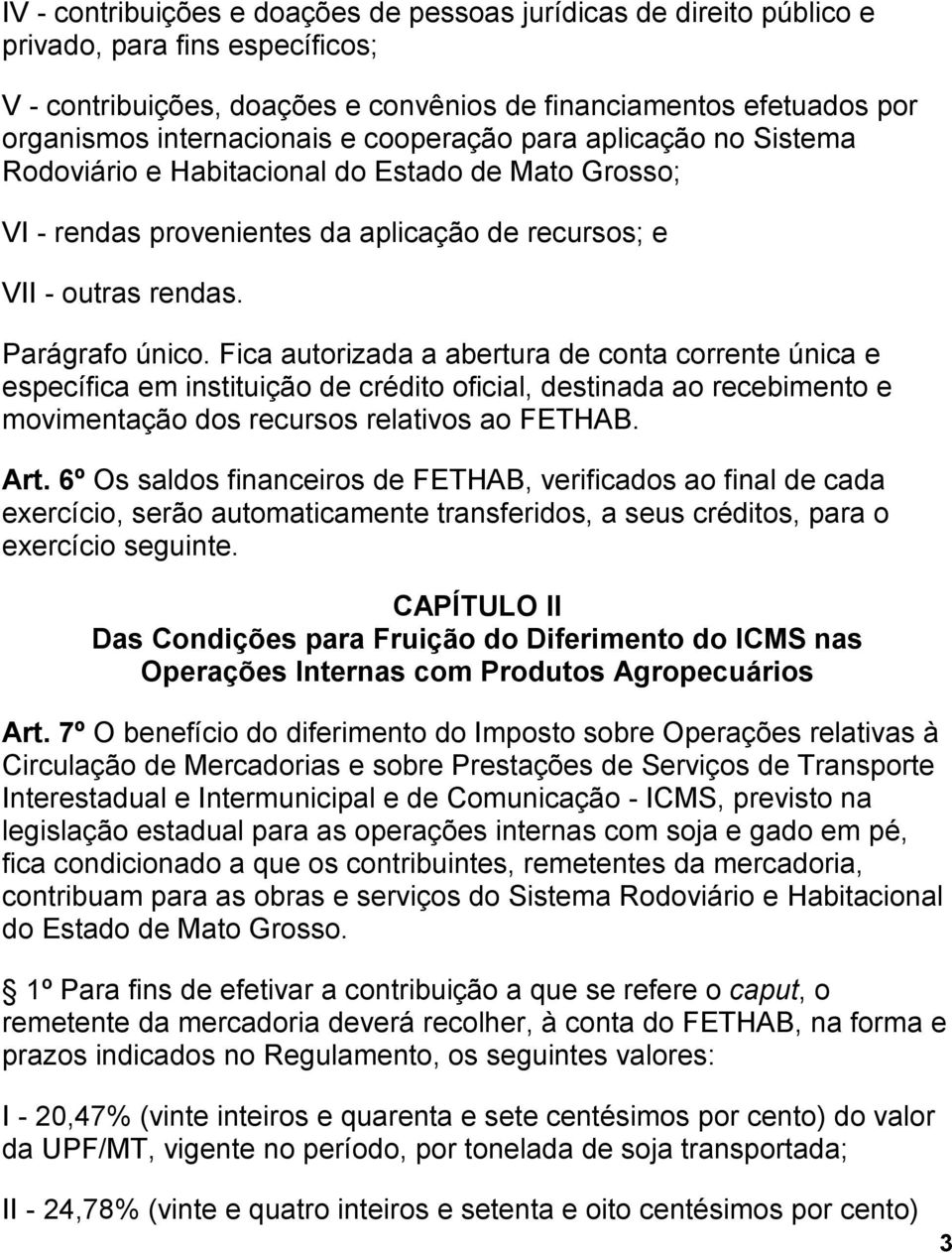 IV - contribuições e doações de pessoas jurídicas de direito público e privado, para fins específicos;

V - contribuições, doações e convênios de financiamentos efetuados por organismos internacionais e cooperação para aplicação no Sistema Rodoviário e Habitacional do Estado de Mato Grosso;

VI - rendas provenientes da aplicação de recursos; e

VII - outras rendas.

Parágrafo único. Fica autorizada a abertura de conta corrente única e específica em instituição de crédito oficial, destinada ao recebimento e movimentação dos recursos relativos ao FETHAB.

Art. 6º Os saldos financeiros de FETHAB, verificados ao final de cada exercício, serão automaticamente transferidos, a seus créditos, para o exercício seguinte.

CAPÍTULO II
Das Condições para Fruição do Diferimento do ICMS nas Operações Internas com Produtos Agropecuários

Art. 7º O benefício do diferimento do Imposto sobre Operações relativas à Circulação de Mercadorias e sobre Prestações de Serviços de Transporte Interestadual e Intermunicipal e de Comunicação - ICMS, previsto na legislação estadual para as operações internas com soja e gado em pé, fica condicionado a que os contribuintes, remetentes da mercadoria, contribuam para as obras e serviços do Sistema Rodoviário e Habitacional do Estado de Mato Grosso.

1º Para fins de efetivar a contribuição a que se refere o caput, o remetente da mercadoria deverá recolher, à conta do FETHAB, na forma e prazos indicados no Regulamento, os seguintes valores:

I - 20,47% (vinte inteiros e quarenta e sete centésimos por cento) do valor da UPF/MT, vigente no período, por tonelada de soja transportada;

II - 24,78% (vinte e quatro inteiros e setenta e oito centésimos por cento)

3